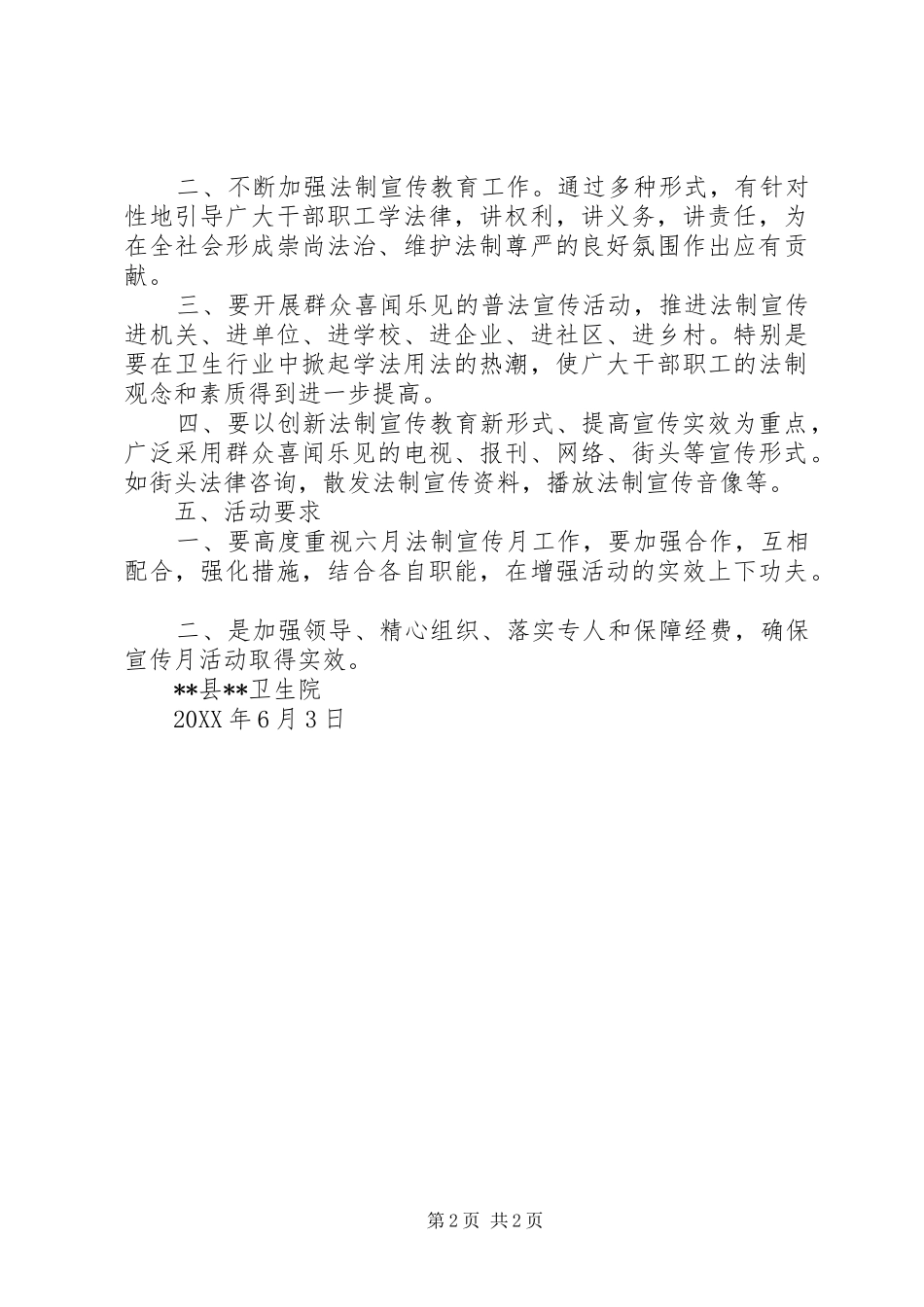 二、不断加强法制宣传教育工作。通过多种形式，有针对性地引导广大干部职工学法律，讲权利，讲义务，讲责任，为在全社会形成崇尚法治、维护法制尊严的良好氛围作出应有贡献。

三、要开展群众喜闻乐见的普法宣传活动，推进法制宣传进机关、进单位、进学校、进企业、进社区、进乡村。特别是要在卫生行业中掀起学法用法的热潮，使广大干部职工的法制观念和素质得到进一步提高。

四、要以创新法制宣传教育新形式、提高宣传实效为重点，广泛采用群众喜闻乐见的电视、报刊、网络、街头等宣传形式。如街头法律咨询，散发法制宣传资料，播放法制宣传音像等。

五、活动要求

一、要高度重视六月法制宣传月工作，要加强合作，互相配合，强化措施，结合各自职能，在增强活动的实效上下功夫。

二、是加强领导、精心组织、落实专人和保障经费，确保宣传月活动取得实效。

**县**卫生院

20XX 年 6 月 3 日

第 2 页 共 2 页